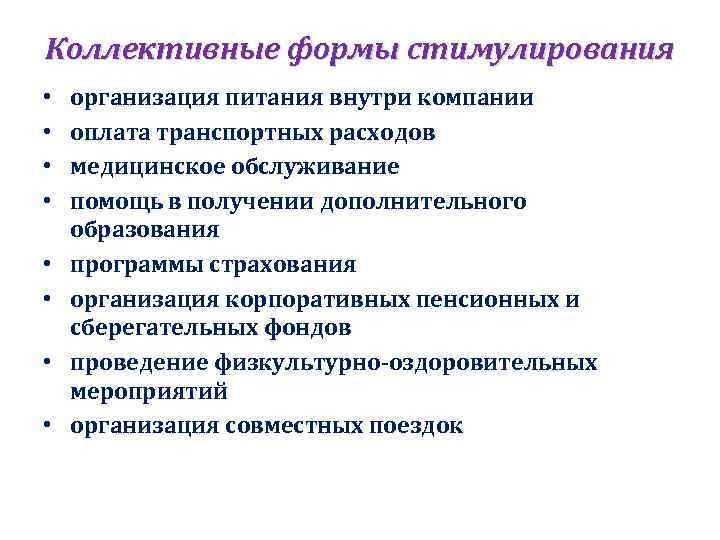 Коллективные формы стимулирования

• организация питания внутри компании
• оплата транспортных расходов
• медицинское обслуживание
• помощь в получении дополнительного образования
• программы страхования
• организация корпоративных пенсионных и сберегательных фондов
• проведение физкультурно-оздоровительных мероприятий
• организация совместных поездок